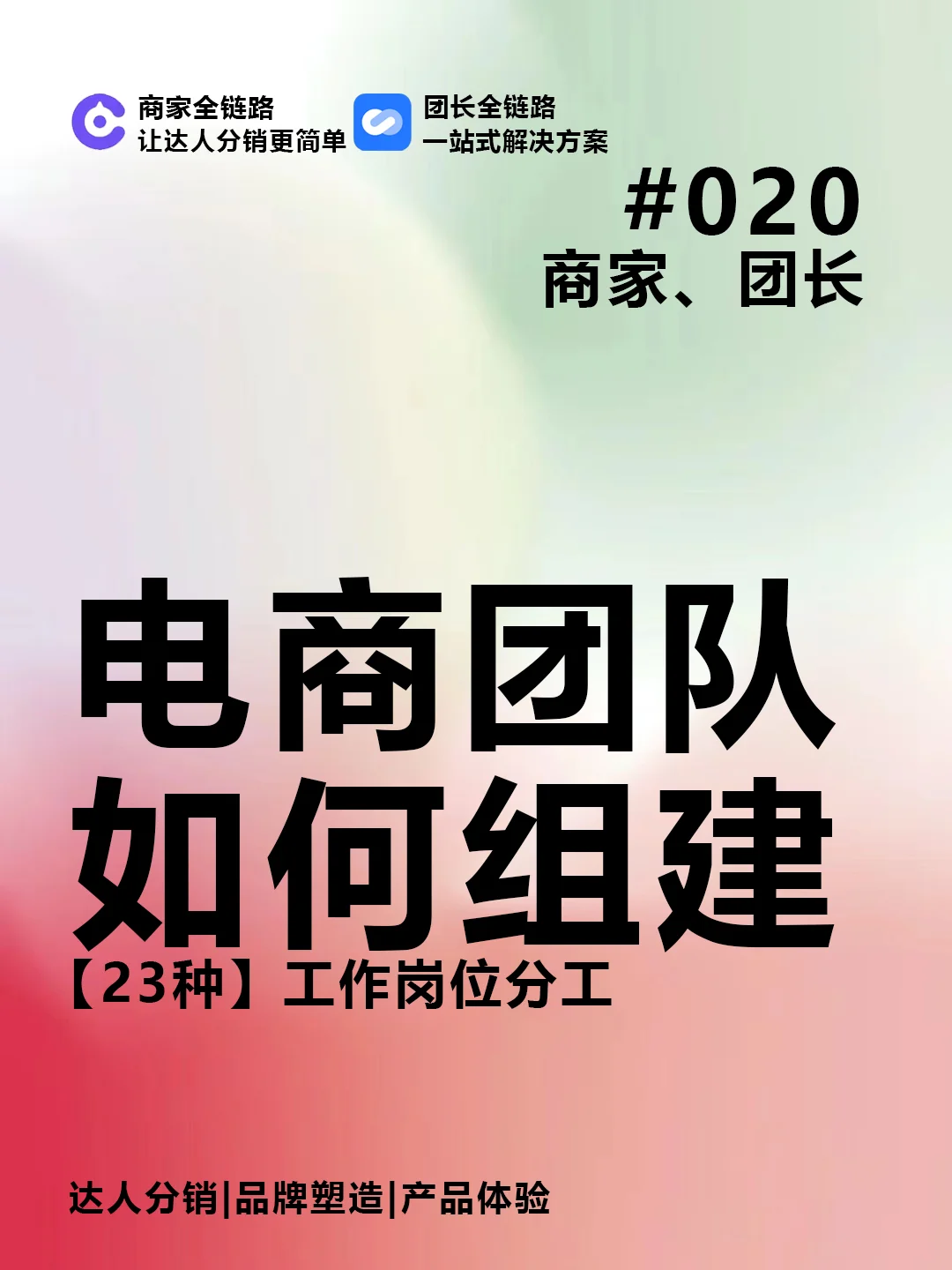 商家全链路
让达人分销更简单

团长全链路
一站式解决方案

#020
商家、团长

电商团队
如何组建
【23种】工作岗位分工

达人分销|品牌塑造|产品体验